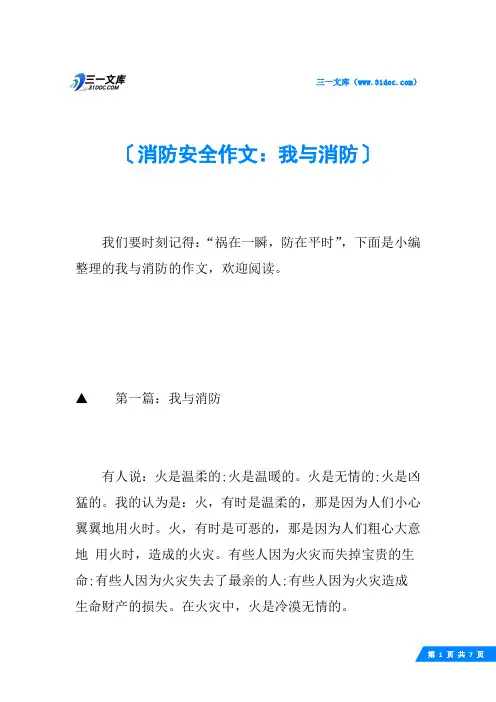 三一文库
31DOC.COM

三一文库（www.31doc.com）

〔消防安全作文：我与消防〕

我们要时刻记得：“祸在一瞬，防在平时”，下面是小编整理的我与消防的作文，欢迎阅读。

▲　第一篇：我与消防

有人说：火是温柔的;火是温暖的。火是无情的;火是凶猛的。我的认为是：火，有时是温柔的，那是因为人们小心翼翼地用火时。火，有时是可恶的，那是因为人们粗心大意地 用火时，造成的火灾。有些人因为火灾而失掉宝贵的生命;有些人因为火灾失去了最亲的人;有些人因为火灾造成生命财产的损失。在火灾中，火是冷漠无情的。

第 1 页 共 7 页